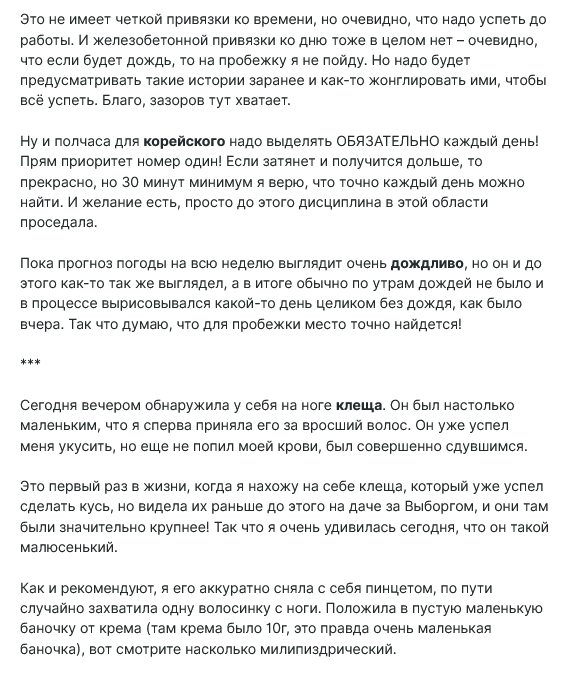 Это не имеет четкой привязки ко времени, но очевидно, что надо успеть до работы. И железобетонной привязки ко дню тоже в целом нет – очевидно, что если будет дождь, то на пробежку я не пойду. Но надо будет предусматривать такие истории заранее и как-то жонглировать ими, чтобы всё успеть. Благо, зазоров тут хватает.

Ну и полчаса для корейского надо выделять ОБЯЗАТЕЛЬНО каждый день! Прям приоритет номер один! Если затянет и получится дольше, то прекрасно, но 30 минут минимум я верю, что точно каждый день можно найти. И желание есть, просто до этого дисциплина в этой области проседала.

Пока прогноз погоды на всю неделю выглядит очень дождливо, но он и до этого как-то так же выглядел, а в итоге обычно по утрам дождей не было и в процессе вырисовывался какой-то день целиком без дождя, как было вчера. Так что думаю, что для пробежки место точно найдется!

***

Сегодня вечером обнаружила у себя на ноге клеща. Он был настолько маленьким, что я сперва приняла его за вросший волос. Он уже успел меня укусить, но еще не попил моей крови, был совершенно сдувшимся.

Это первый раз в жизни, когда я нахожу на себе клеща, который уже успел сделать кусь, но видела их раньше до этого на даче за Выборгом, и они там были значительно крупнее! Так что я очень удивилась сегодня, что он такой малюсенький.

Как и рекомендуют, я его аккуратно сняла с себя пинцетом, по пути случайно захватила одну волосинку с ноги. Положила в пустую маленькую баночку от крема (там крема было 10г, это правда очень маленькая баночка), вот смотрите насколько милипиздрический.